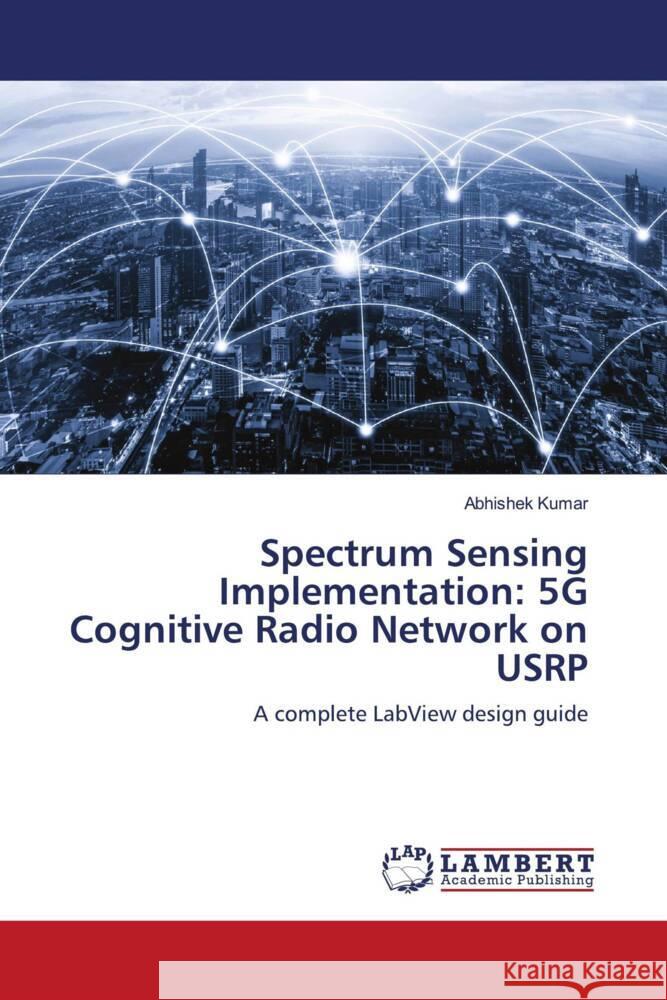 Abhishek Kumar

Spectrum Sensing Implementation: 5G Cognitive Radio Network on USRP

A complete LabView design guide

LAP LAMBERT Academic Publishing